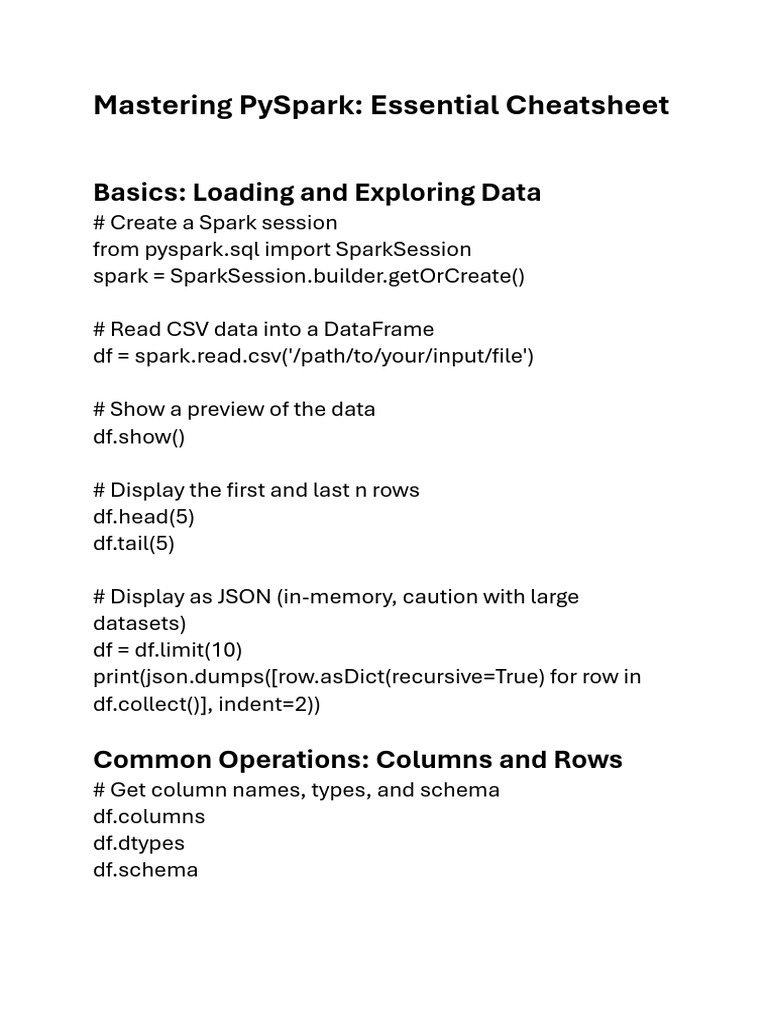 Mastering PySpark: Essential Cheatsheet

Basics: Loading and Exploring Data
# Create a Spark session
from pyspark.sql import SparkSession
spark = SparkSession.builder.getOrCreate()

# Read CSV data into a DataFrame
df = spark.read.csv('/path/to/your/input/file')

# Show a preview of the data
df.show()

# Display the first and last n rows
df.head(5)
df.tail(5)

# Display as JSON (in-memory, caution with large datasets)
df = df.limit(10)
print(json.dumps([row.asDict(recursive=True) for row in df.collect()], indent=2))

Common Operations: Columns and Rows
# Get column names, types, and schema
df.columns
df.dtypes
df.schema